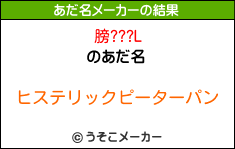 あだ名メーカーの結果

膀???L
のあだ名

ヒステリックピーターパン

© うそこメーカー